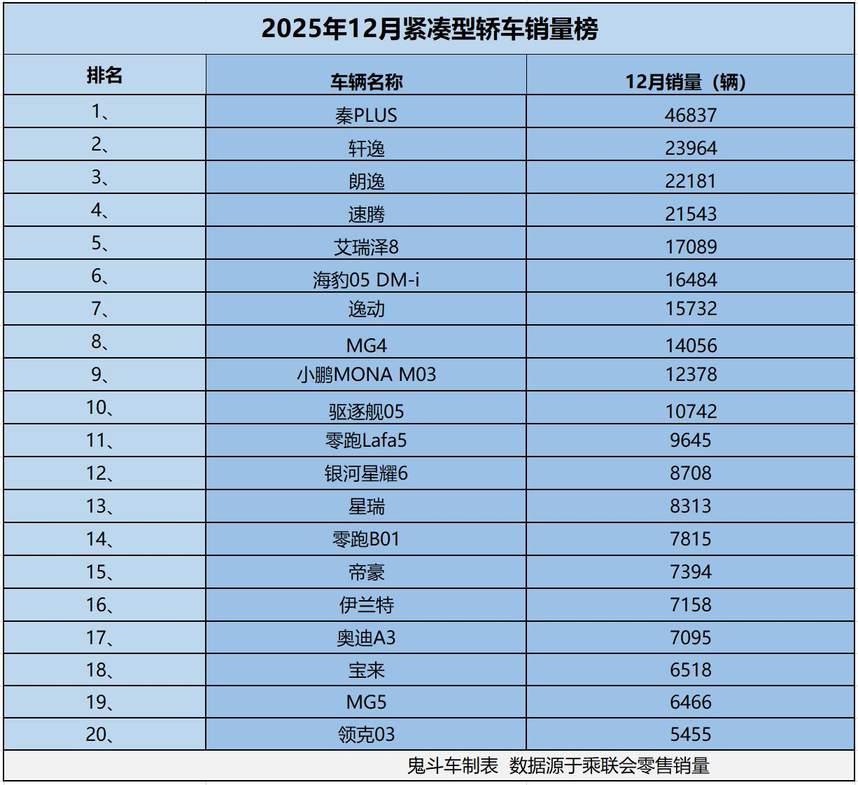 2025年12月紧凑型轿车销量榜

| 排名 | 车辆名称 | 12月销量（辆） |
|---|---|---|
| 1、 | 秦PLUS | 46837 |
| 2、 | 轩逸 | 23964 |
| 3、 | 朗逸 | 22181 |
| 4、 | 速腾 | 21543 |
| 5、 | 艾瑞泽8 | 17089 |
| 6、 | 海豹05 DM-i | 16484 |
| 7、 | 逸动 | 15732 |
| 8、 | MG4 | 14056 |
| 9、 | 小鹏MONA M03 | 12378 |
| 10、 | 驱逐舰05 | 10742 |
| 11、 | 零跑Lafa5 | 9645 |
| 12、 | 银河星耀6 | 8708 |
| 13、 | 星瑞 | 8313 |
| 14、 | 零跑B01 | 7815 |
| 15、 | 帝豪 | 7394 |
| 16、 | 伊兰特 | 7158 |
| 17、 | 奥迪A3 | 7095 |
| 18、 | 宝来 | 6518 |
| 19、 | MG5 | 6466 |
| 20、 | 领克03 | 5455 |

鬼斗车制表 数据源于乘联会零售销量